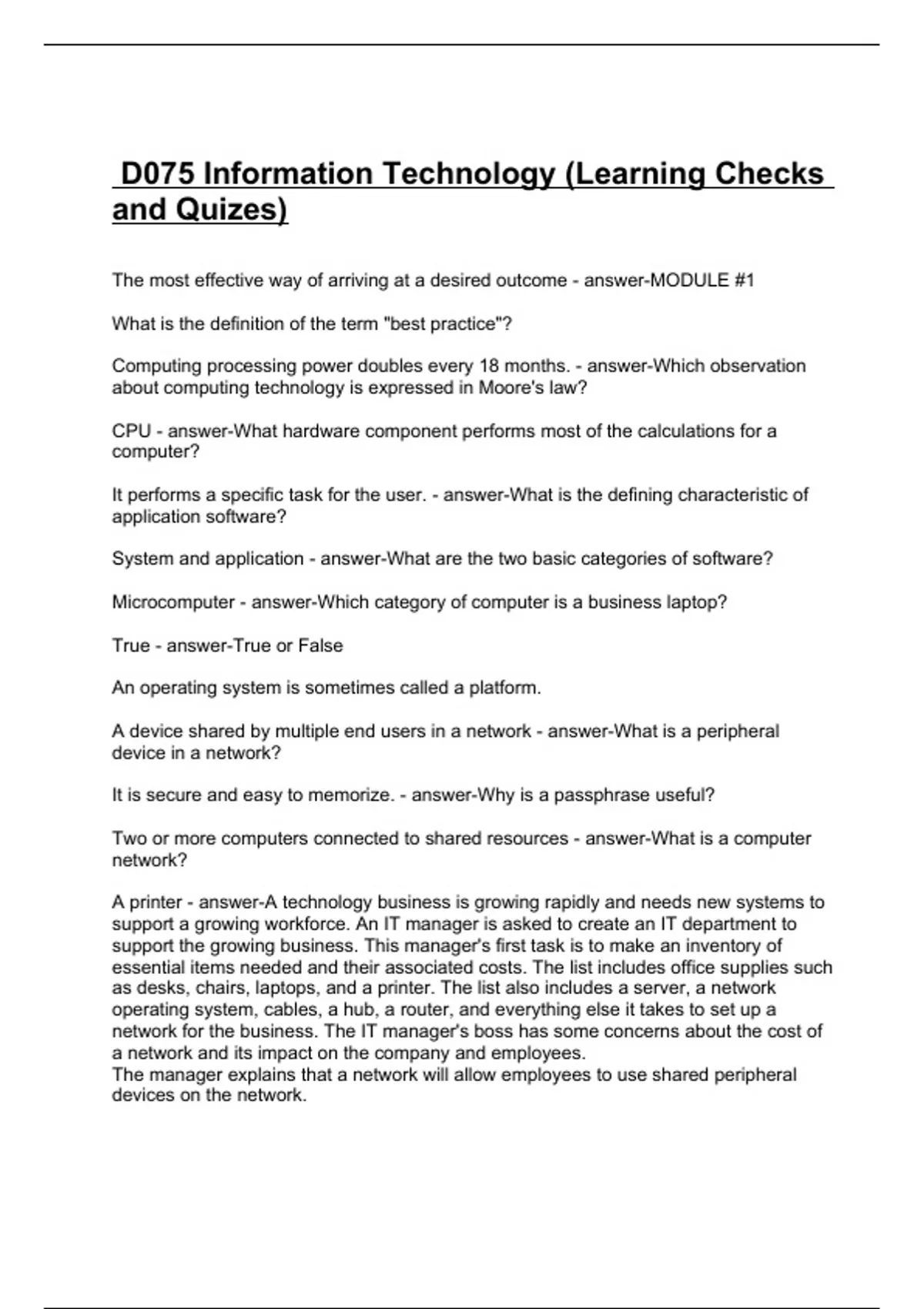 D075 Information Technology (Learning Checks and Quizes)

The most effective way of arriving at a desired outcome - answer-MODULE #1

What is the definition of the term "best practice"?

Computing processing power doubles every 18 months. - answer-Which observation about computing technology is expressed in Moore's law?

CPU - answer-What hardware component performs most of the calculations for a computer?

It performs a specific task for the user. - answer-What is the defining characteristic of application software?

System and application - answer-What are the two basic categories of software?

Microcomputer - answer-Which category of computer is a business laptop?

True - answer-True or False

An operating system is sometimes called a platform.

A device shared by multiple end users in a network - answer-What is a peripheral device in a network?

It is secure and easy to memorize. - answer-Why is a passphrase useful?

Two or more computers connected to shared resources - answer-What is a computer network?

A printer - answer-A technology business is growing rapidly and needs new systems to support a growing workforce. An IT manager is asked to create an IT department to support the growing business. This manager's first task is to make an inventory of essential items needed and their associated costs. The list includes office supplies such as desks, chairs, laptops, and a printer. The list also includes a server, a network operating system, cables, a hub, a router, and everything else it takes to set up a network for the business. The IT manager's boss has some concerns about the cost of a network and its impact on the company and employees.
The manager explains that a network will allow employees to use shared peripheral devices on the network.